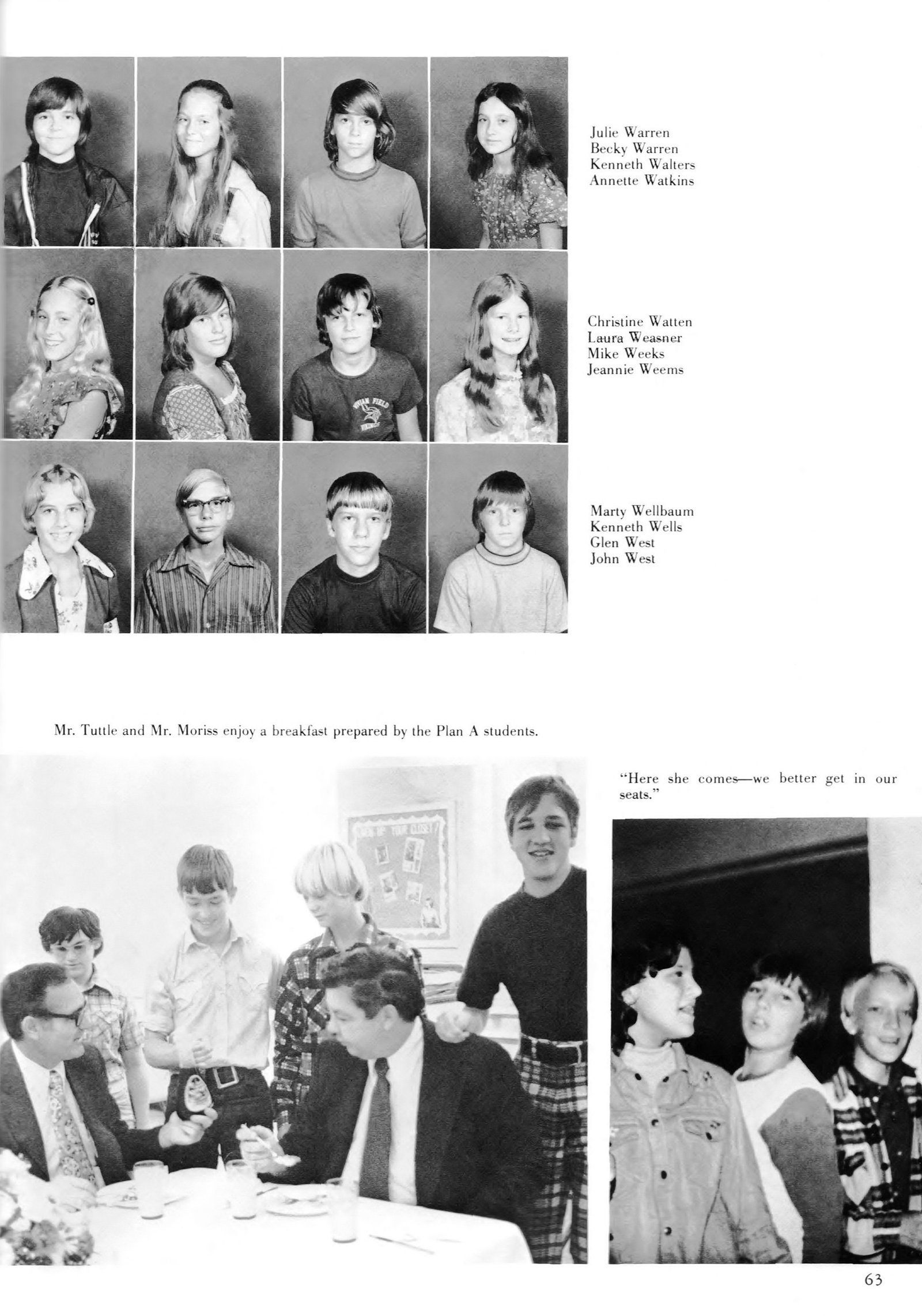 Julie Warren
Becky Warren
Kenneth Walters
Annette Watkins

Christine Watten
Laura Weasner
Mike Weeks
Jeannie Weems

Marty Wellbaum
Kenneth Wells
Glen West
John West

Mr. Tuttle and Mr. Moriss enjoy a breakfast prepared by the Plan A students.

"Here she comes—we better get in our seats."

63